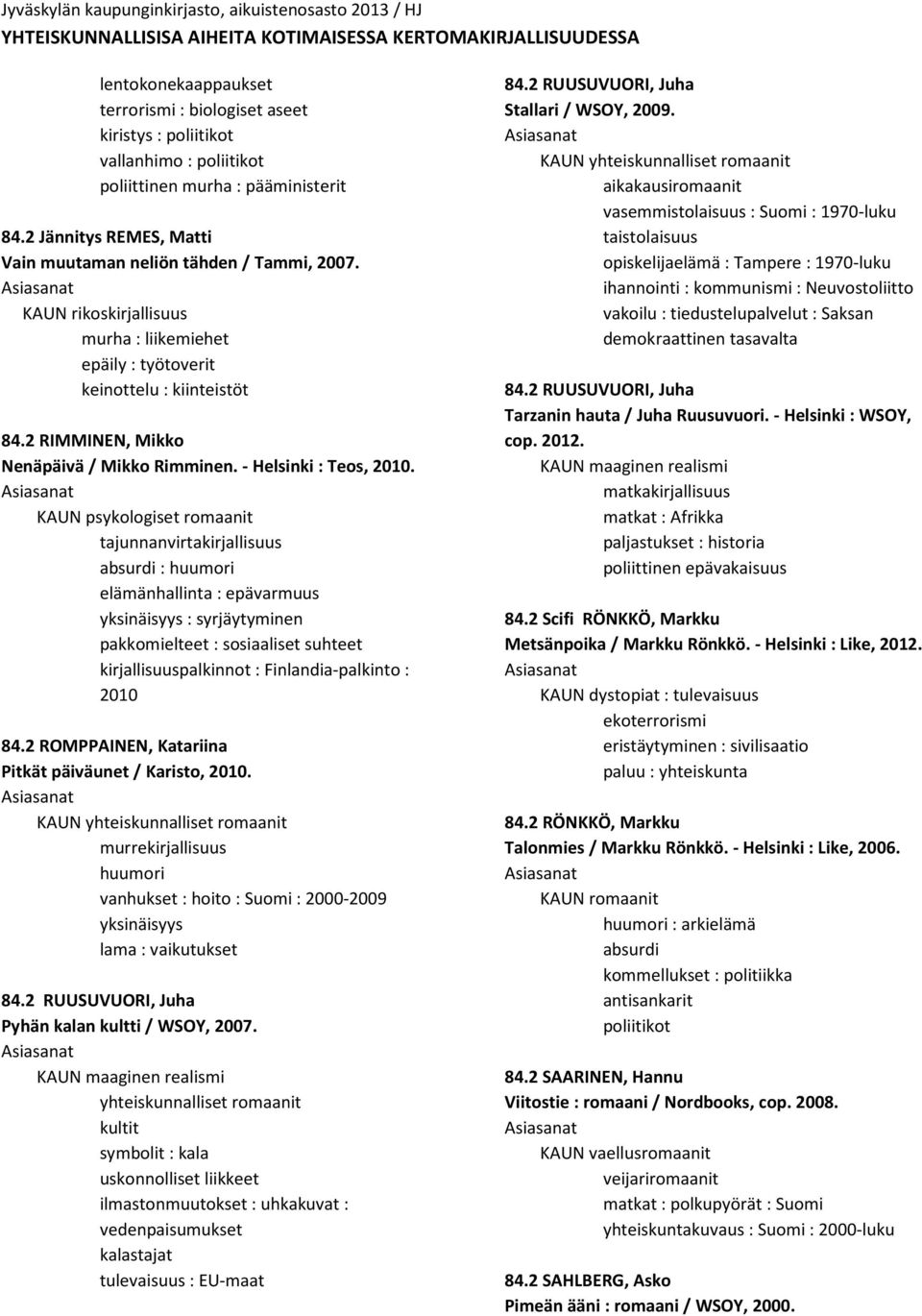 Jyväskylän kaupunginkirjasto, aikuistenosasto 2013 / HJ
YHTEISKUNNALLISISA AIHEITA KOTIMAISESSA KERTOMAKIRJALLISUUDESSA

lentokonekaappaukset
terrorismi : biologiset aseet
kiristys : poliitikot
vallanhimo : poliitikot
poliittinen murha : pääministerit

84.2 Jännitys REMES, Matti
Vain muutaman neliön tähden / Tammi, 2007.
Asiasanat
KAUN rikoskirjallisuus
murha : liikemiehet
epäily : työtoverit
keinottelu : kiinteistöt

84.2 RIMMINEN, Mikko
Nenäpäivä / Mikko Rimminen. - Helsinki : Teos, 2010.
Asiasanat
KAUN psykologiset romaanit
tajunnanvirtakirjallisuus
absurdi : huumori
elämänhallinta : epävarmuus
yksinäisyys : syrjäytyminen
pakkomielteet : sosiaaliset suhteet
kirjallisuuspalkinnot : Finlandia-palkinto : 2010

84.2 ROMPPAINEN, Katariina
Pitkät päiväunet / Karisto, 2010.
Asiasanat
KAUN yhteiskunnalliset romaanit
murrekirjallisuus
huumori
vanhukset : hoito : Suomi : 2000-2009
yksinäisyys
lama : vaikutukset

84.2 RUUSUVUORI, Juha
Pyhän kalan kultti / WSOY, 2007.
Asiasanat
KAUN maaginen realismi
yhteiskunnalliset romaanit
kultit
symbolit : kala
uskonnolliset liikkeet
ilmastonmuutokset : uhkakuvat : vedenpaisumukset
kalastajat
tulevaisuus : EU-maat

84.2 RUUSUVUORI, Juha
Stallari / WSOY, 2009.
Asiasanat
KAUN yhteiskunnalliset romaanit
aikakausiromaanit
vasemmistolaisuus : Suomi : 1970-luku
taistolaisuus
opiskelijaelämä : Tampere : 1970-luku
ihannointi : kommunismi : Neuvostoliitto
vakoilu : tiedustelupalvelut : Saksan demokraattinen tasavalta

84.2 RUUSUVUORI, Juha
Tarzanin hauta / Juha Ruusuvuori. - Helsinki : WSOY, cop. 2012.
KAUN maaginen realismi
matkakirjallisuus
matkat : Afrikka
paljastukset : historia
poliittinen epävakaisuus

84.2 Scifi RÖNKKÖ, Markku
Metsänpoika / Markku Rönkkö. - Helsinki : Like, 2012.
Asiasanat
KAUN dystopiat : tulevaisuus
ekoterrorismi
eristäytyminen : sivilisaatio
paluu : yhteiskunta

84.2 RÖNKKÖ, Markku
Talonmies / Markku Rönkkö. - Helsinki : Like, 2006.
Asiasanat
KAUN romaanit
huumori : arkielämä
absurdi
kommellukset : politiikka
antisankarit
poliitikot

84.2 SAARINEN, Hannu
Viitostie : romaani / Nordbooks, cop. 2008.
Asiasanat
KAUN vaellusromaanit
veijariromaanit
matkat : polkupyörät : Suomi
yhteiskuntakuvaus : Suomi : 2000-luku

84.2 SAHLBERG, Asko
Pimeän ääni : romaani / WSOY, 2000.